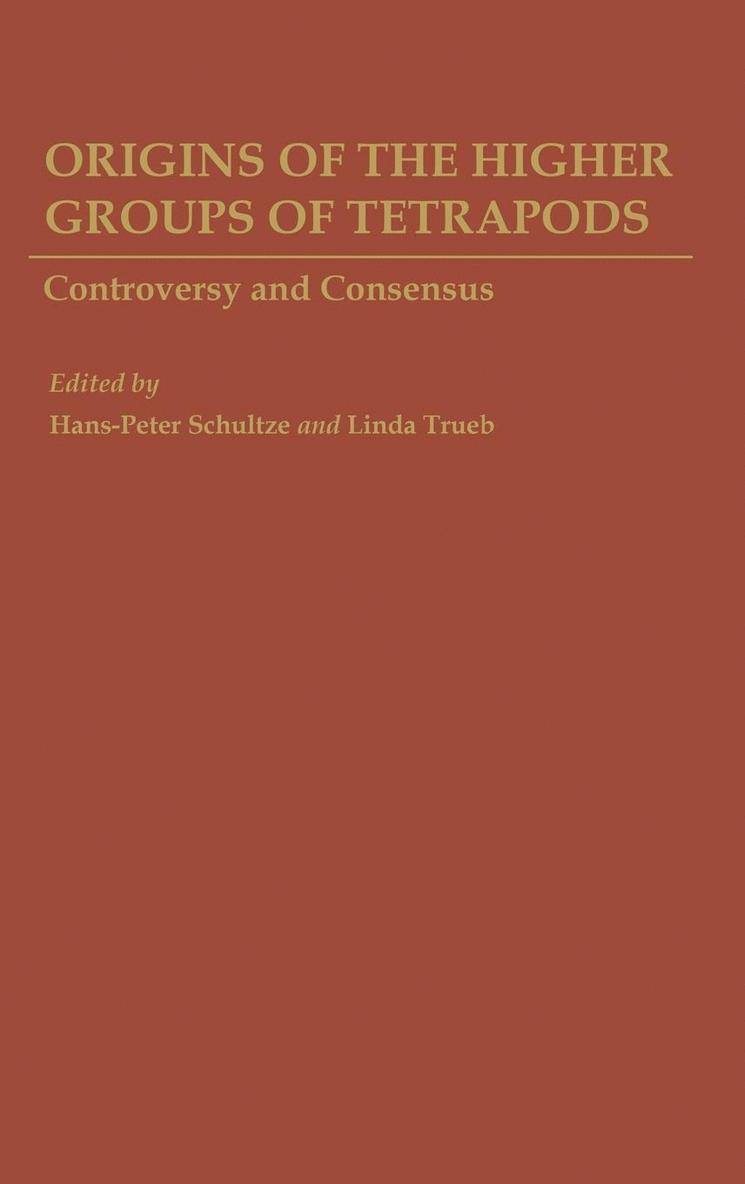 ORIGINS OF THE HIGHER GROUPS OF TETRAPODS

Controversy and Consensus

Edited by
Hans-Peter Schultze and Linda Trueb